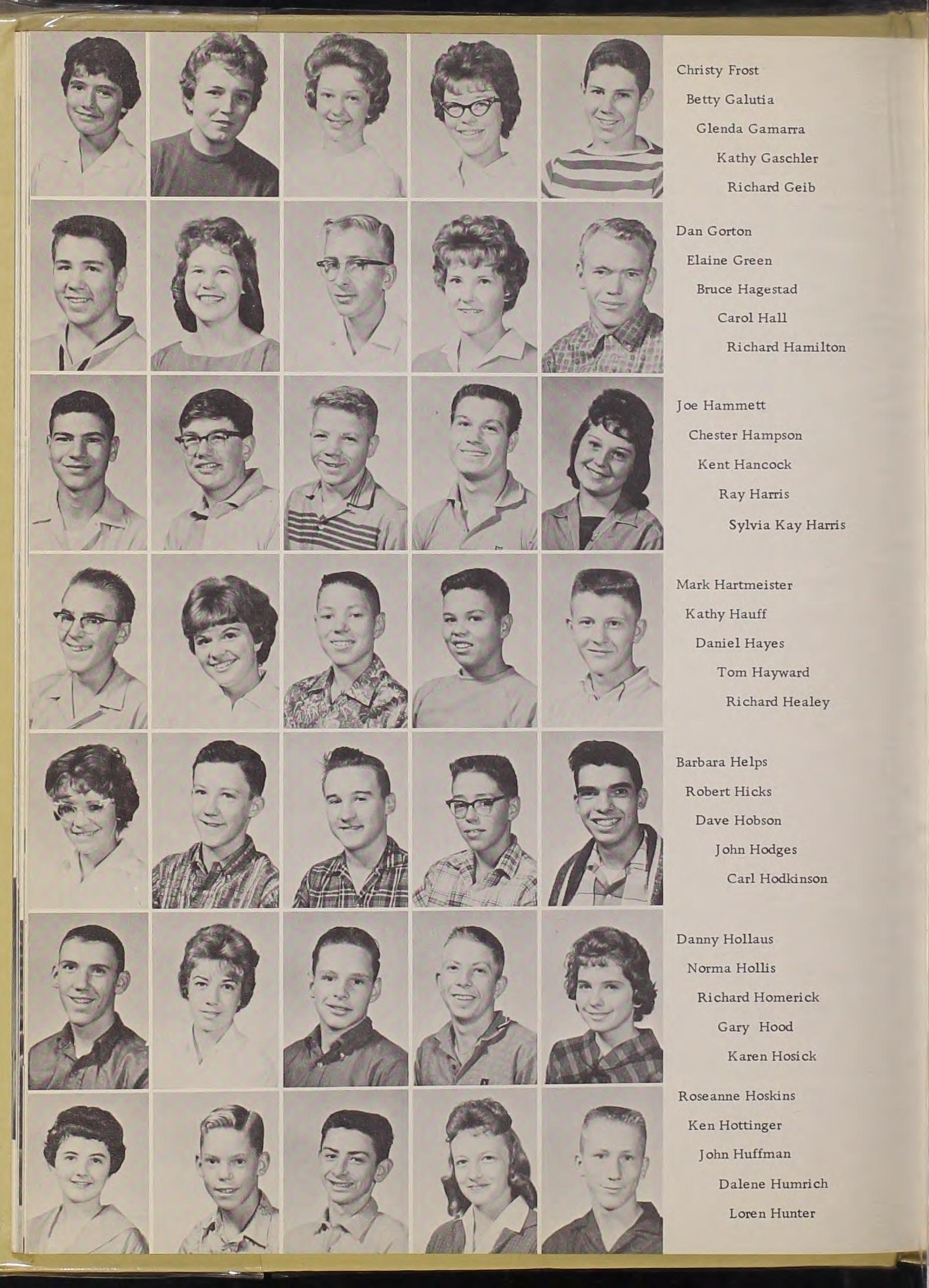 Christy Frost
Betty Galutia
Glenda Gamarra
Kathy Gaschler
Richard Geib

Dan Gorton
Elaine Green
Bruce Hagestad
Carol Hall
Richard Hamilton

Joe Hammett
Chester Hampson
Kent Hancock
Ray Harris
Sylvia Kay Harris

Mark Hartmeister
Kathy Hauff
Daniel Hayes
Tom Hayward
Richard Healey

Barbara Helps
Robert Hicks
Dave Hobson
John Hodges
Carl Hodkinson

Danny Hollaus
Norma Hollis
Richard Homerick
Gary Hood
Karen Hosick

Roseanne Hoskins
Ken Hottinger
John Huffman
Dalene Humrich
Loren Hunter